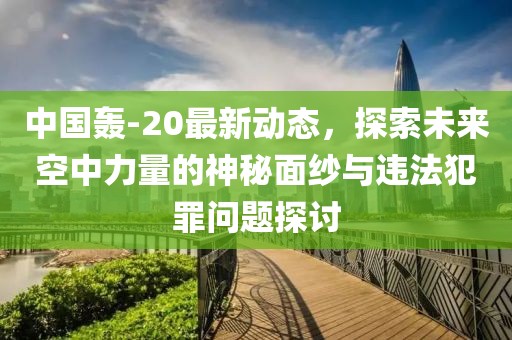 中国轰-20最新动态，探索未来空中力量的神秘面纱与违法犯罪问题探讨